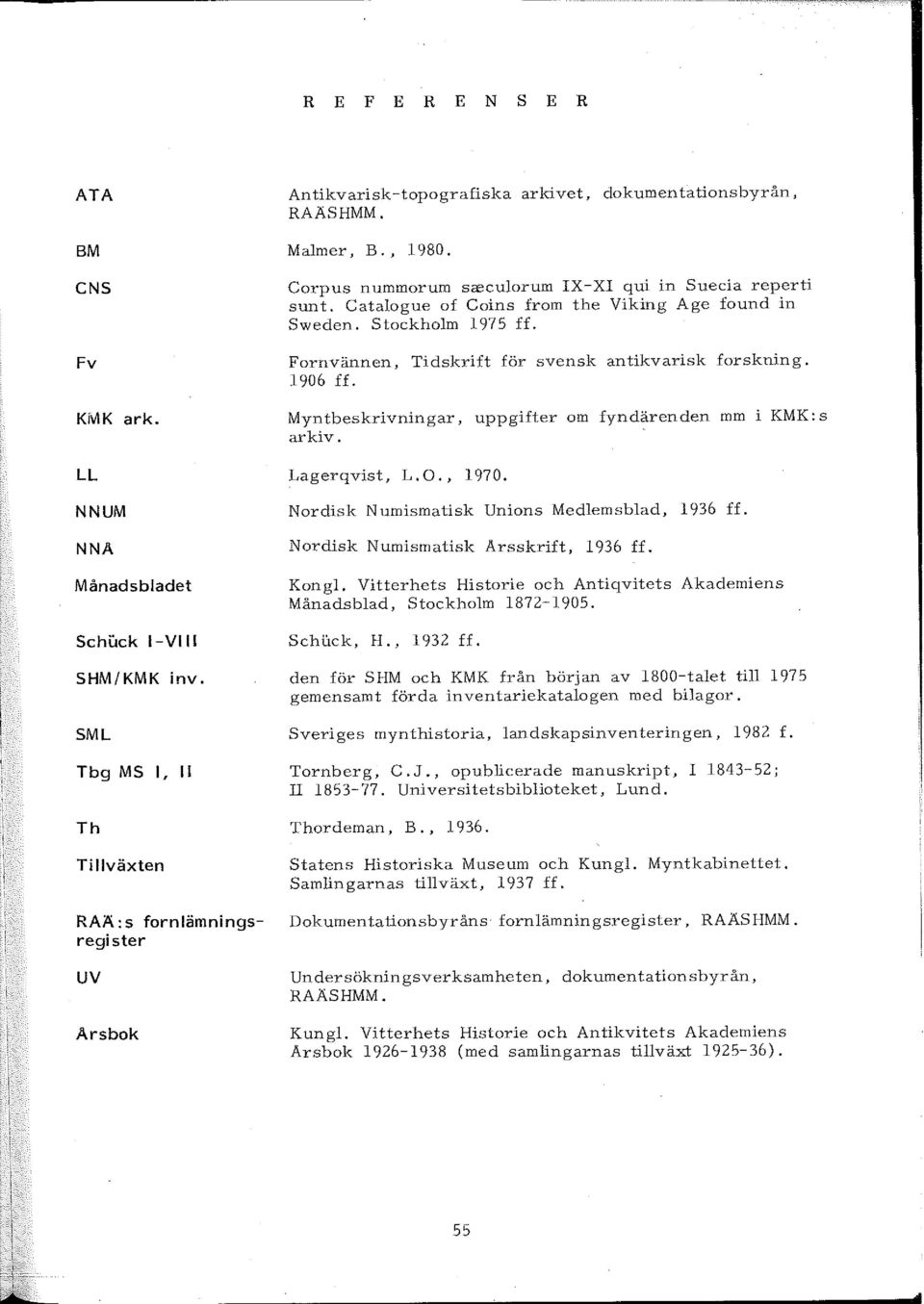 R E F E R E N S E R

| | |
|---|---|
| ATA | Antikvarisk-topografiska arkivet, dokumentationsbyrån, RAÄSHMM. |
| BM | Malmer, B., 1980. |
| CNS | Corpus nummorum sæculorum IX-XI qui in Suecia reperti sunt. Catalogue of Coins from the Viking Age found in Sweden. Stockholm 1975 ff. |
| Fv | Fornvännen, Tidskrift för svensk antikvarisk forskning. 1906 ff. |
| KMK ark. | Myntbeskrivningar, uppgifter om fyndärenden mm i KMK:s arkiv. |
| LL | Lagerqvist, L.O., 1970. |
| NNUM | Nordisk Numismatisk Unions Medlemsblad, 1936 ff. |
| NNÅ | Nordisk Numismatisk Årsskrift, 1936 ff. |
| Månadsbladet | Kongl. Vitterhets Historie och Antiqvitets Akademiens Månadsblad, Stockholm 1872-1905. |
| Schück I-VIII | Schück, H., 1932 ff. |
| SHM/KMK inv. | den för SHM och KMK från början av 1800-talet till 1975 gemensamt förda inventariekatalogen med bilagor. |
| SML | Sveriges mynthistoria, landskapsinventeringen, 1982 f. |
| Tbg MS I, II | Tornberg, C.J., opublicerade manuskript, I 1843-52; II 1853-77. Universitetsbiblioteket, Lund. |
| Th | Thordeman, B., 1936. |
| Tillväxten | Statens Historiska Museum och Kungl. Myntkabinettet. Samlingarnas tillväxt, 1937 ff. |
| RAÄ:s fornlämningsregister | Dokumentationsbyråns fornlämningsregister, RAÄSHMM. |
| UV | Undersökningsverksamheten, dokumentationsbyrån, RAÄSHMM. |
| Årsbok | Kungl. Vitterhets Historie och Antikvitets Akademiens Årsbok 1926-1938 (med samlingarnas tillväxt 1925-36). |

55